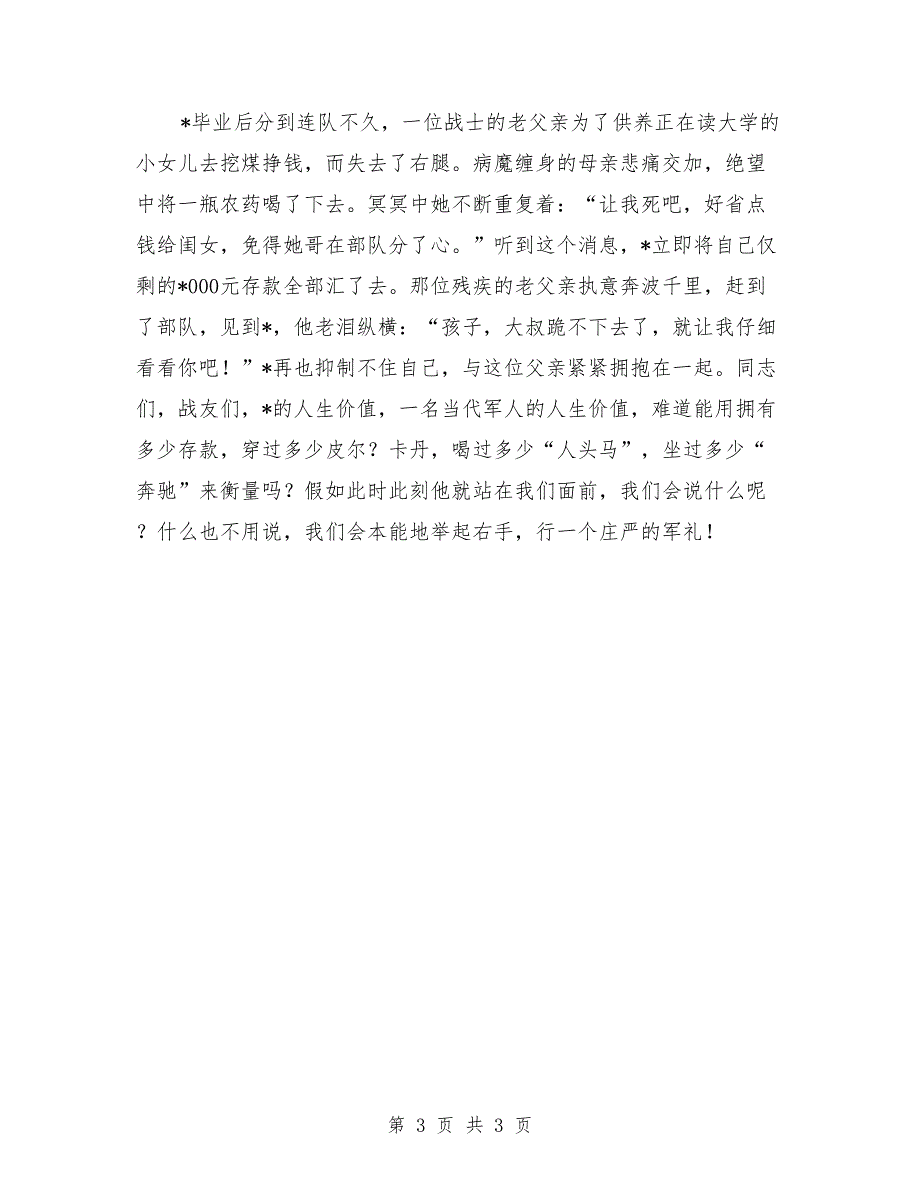 *毕业后分到连队不久，一位战士的老父亲为了供养正在读大学的小女儿去挖煤挣钱，而失去了右腿。病魔缠身的母亲悲痛交加，绝望中将一瓶农药喝了下去。冥冥中她不断重复着：“让我死吧，好省点钱给闺女，免得她哥在部队分了心。”听到这个消息，*立即将自己仅剩的*000元存款全部汇了去。那位残疾的老父亲执意奔波千里，赶到了部队，见到*，他老泪纵横：“孩子，大叔跪不下去了，就让我仔细看看你吧！”*再也抑制不住自己，与这位父亲紧紧拥抱在一起。同志们，战友们，*的人生价值，一名当代军人的人生价值，难道能用拥有多少存款，穿过多少皮尔？卡丹，喝过多少“人头马”，坐过多少“奔驰”来衡量吗？假如此时此刻他就站在我们面前，我们会说什么呢？什么也不用说，我们会本能地举起右手，行一个庄严的军礼！

第 3 页 共 3 页